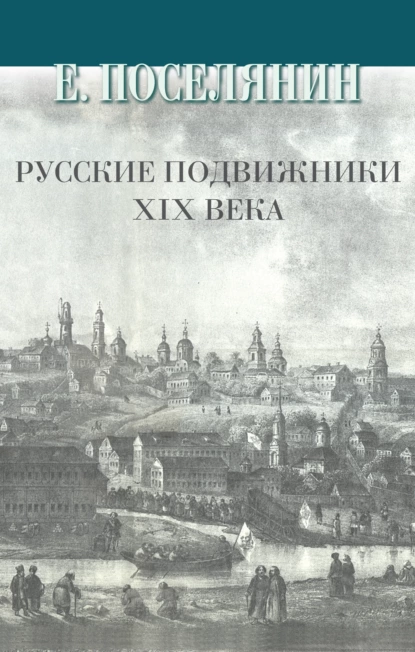 Е. ПОСЕЛЯНИН

РУССКИЕ ПОДВИЖНИКИ
XIX ВЕКА